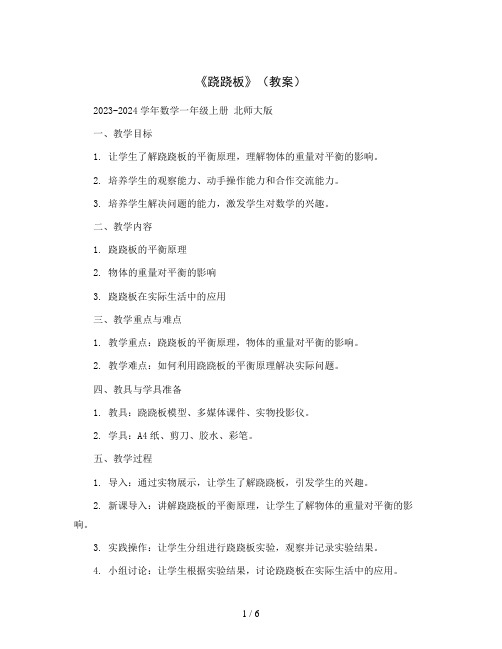 《跷跷板》（教案）

2023-2024 学年数学一年级上册 北师大版

一、教学目标

1. 让学生了解跷跷板的平衡原理，理解物体的重量对平衡的影响。

2. 培养学生的观察能力、动手操作能力和合作交流能力。

3. 培养学生解决问题的能力，激发学生对数学的兴趣。

二、教学内容

1. 跷跷板的平衡原理

2. 物体的重量对平衡的影响

3. 跷跷板在实际生活中的应用

三、教学重点与难点

1. 教学重点：跷跷板的平衡原理，物体的重量对平衡的影响。

2. 教学难点：如何利用跷跷板的平衡原理解决实际问题。

四、教具与学具准备

1. 教具：跷跷板模型、多媒体课件、实物投影仪。

2. 学具：A4 纸、剪刀、胶水、彩笔。

五、教学过程

1. 导入：通过实物展示，让学生了解跷跷板，引发学生的兴趣。

2. 新课导入：讲解跷跷板的平衡原理，让学生了解物体的重量对平衡的影响。

3. 实践操作：让学生分组进行跷跷板实验，观察并记录实验结果。

4. 小组讨论：让学生根据实验结果，讨论跷跷板在实际生活中的应用。

1 / 6